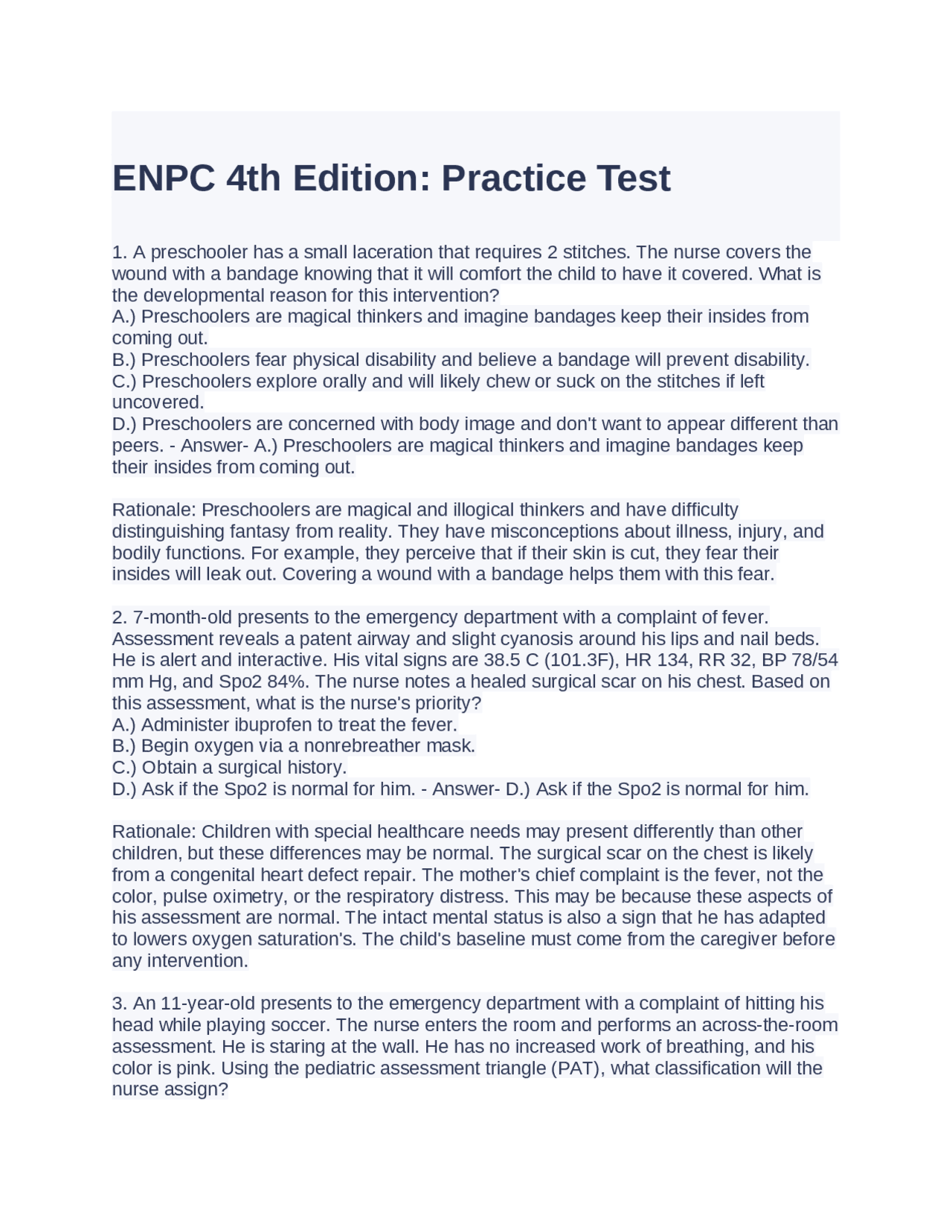 ENPC 4th Edition: Practice Test

1. A preschooler has a small laceration that requires 2 stitches. The nurse covers the wound with a bandage knowing that it will comfort the child to have it covered. What is the developmental reason for this intervention?
A.) Preschoolers are magical thinkers and imagine bandages keep their insides from coming out.
B.) Preschoolers fear physical disability and believe a bandage will prevent disability.
C.) Preschoolers explore orally and will likely chew or suck on the stitches if left uncovered.
D.) Preschoolers are concerned with body image and don't want to appear different than peers. - Answer- A.) Preschoolers are magical thinkers and imagine bandages keep their insides from coming out.

Rationale: Preschoolers are magical and illogical thinkers and have difficulty distinguishing fantasy from reality. They have misconceptions about illness, injury, and bodily functions. For example, they perceive that if their skin is cut, they fear their insides will leak out. Covering a wound with a bandage helps them with this fear.

2. 7-month-old presents to the emergency department with a complaint of fever. Assessment reveals a patent airway and slight cyanosis around his lips and nail beds. He is alert and interactive. His vital signs are 38.5 C (101.3F), HR 134, RR 32, BP 78/54 mm Hg, and Spo2 84%. The nurse notes a healed surgical scar on his chest. Based on this assessment, what is the nurse's priority?
A.) Administer ibuprofen to treat the fever.
B.) Begin oxygen via a nonrebreather mask.
C.) Obtain a surgical history.
D.) Ask if the Spo2 is normal for him. - Answer- D.) Ask if the Spo2 is normal for him.

Rationale: Children with special healthcare needs may present differently than other children, but these differences may be normal. The surgical scar on the chest is likely from a congenital heart defect repair. The mother's chief complaint is the fever, not the color, pulse oximetry, or the respiratory distress. This may be because these aspects of his assessment are normal. The intact mental status is also a sign that he has adapted to lowers oxygen saturation's. The child's baseline must come from the caregiver before any intervention.

3. An 11-year-old presents to the emergency department with a complaint of hitting his head while playing soccer. The nurse enters the room and performs an across-the-room assessment. He is staring at the wall. He has no increased work of breathing, and his color is pink. Using the pediatric assessment triangle (PAT), what classification will the nurse assign?